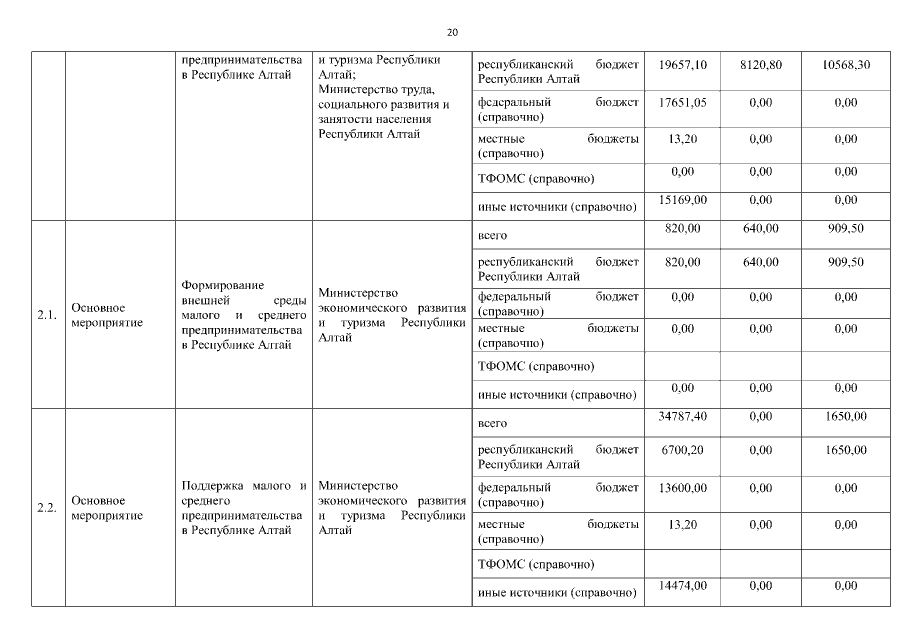 20

|  |  | предпринимательства в Республике Алтай | и туризма Республики Алтай; Министерство труда, социального развития и занятости населения Республики Алтай | республиканский бюджет Республики Алтай | 19657,10 | 8120,80 | 10568,30 |
|---|---|---|---|---|---|---|---|
|  |  |  |  | федеральный бюджет (справочно) | 17651,05 | 0,00 | 0,00 |
|  |  |  |  | местные бюджеты (справочно) | 13,20 | 0,00 | 0,00 |
|  |  |  |  | ТФОМС (справочно) | 0,00 | 0,00 | 0,00 |
|  |  |  |  | иные источники (справочно) | 15169,00 | 0,00 | 0,00 |
| 2.1. | Основное мероприятие | Формирование внешней среды малого и среднего предпринимательства в Республике Алтай | Министерство экономического развития и туризма Республики Алтай | всего | 820,00 | 640,00 | 909,50 |
|  |  |  |  | республиканский бюджет Республики Алтай | 820,00 | 640,00 | 909,50 |
|  |  |  |  | федеральный бюджет (справочно) | 0,00 | 0,00 | 0,00 |
|  |  |  |  | местные бюджеты (справочно) | 0,00 | 0,00 | 0,00 |
|  |  |  |  | ТФОМС (справочно) |  |  |  |
|  |  |  |  | иные источники (справочно) | 0,00 | 0,00 | 0,00 |
| 2.2. | Основное мероприятие | Поддержка малого и среднего предпринимательства в Республике Алтай | Министерство экономического развития и туризма Республики Алтай | всего | 34787,40 | 0,00 | 1650,00 |
|  |  |  |  | республиканский бюджет Республики Алтай | 6700,20 | 0,00 | 1650,00 |
|  |  |  |  | федеральный бюджет (справочно) | 13600,00 | 0,00 | 0,00 |
|  |  |  |  | местные бюджеты (справочно) | 13,20 | 0,00 | 0,00 |
|  |  |  |  | ТФОМС (справочно) |  |  |  |
|  |  |  |  | иные источники (справочно) | 14474,00 | 0,00 | 0,00 |